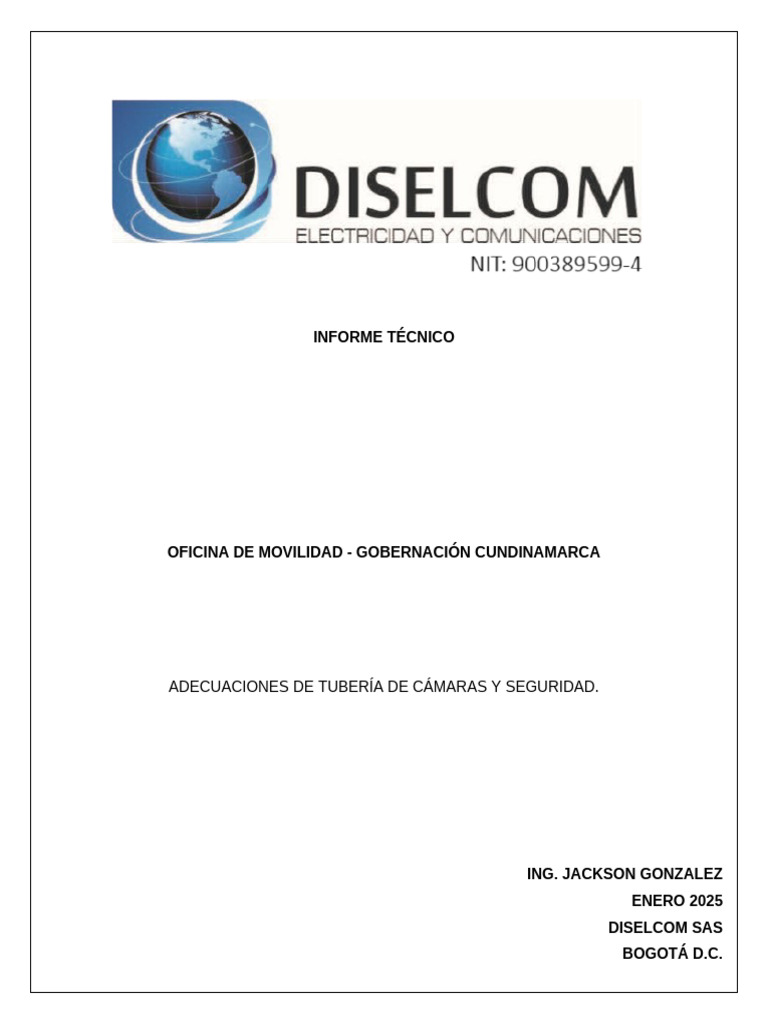 DISELCOM
ELECTRICIDAD Y COMUNICACIONES
NIT: 900389599-4

INFORME TÉCNICO

OFICINA DE MOVILIDAD - GOBERNACIÓN CUNDINAMARCA

ADECUACIONES DE TUBERÍA DE CÁMARAS Y SEGURIDAD.

ING. JACKSON GONZALEZ
ENERO 2025
DISELCOM SAS
BOGOTÁ D.C.